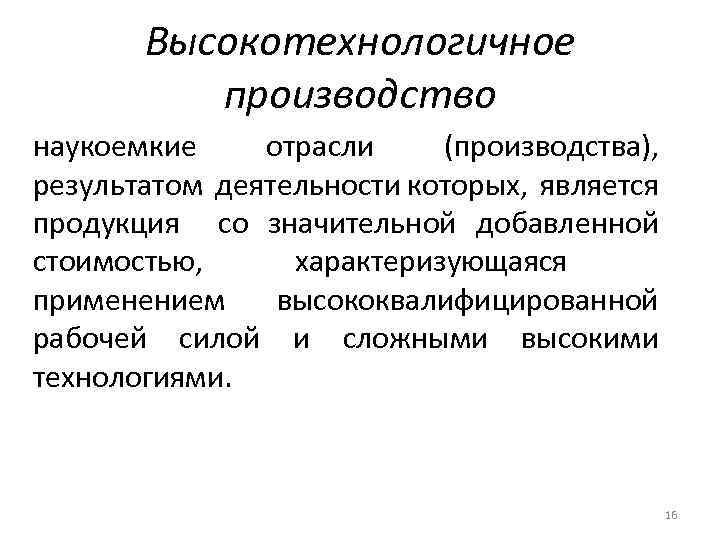 Высокотехнологичное производство

наукоемкие отрасли (производства), результатом деятельности которых, является продукция со значительной добавленной стоимостью, характеризующаяся применением высококвалифицированной рабочей силой и сложными высокими технологиями.

16